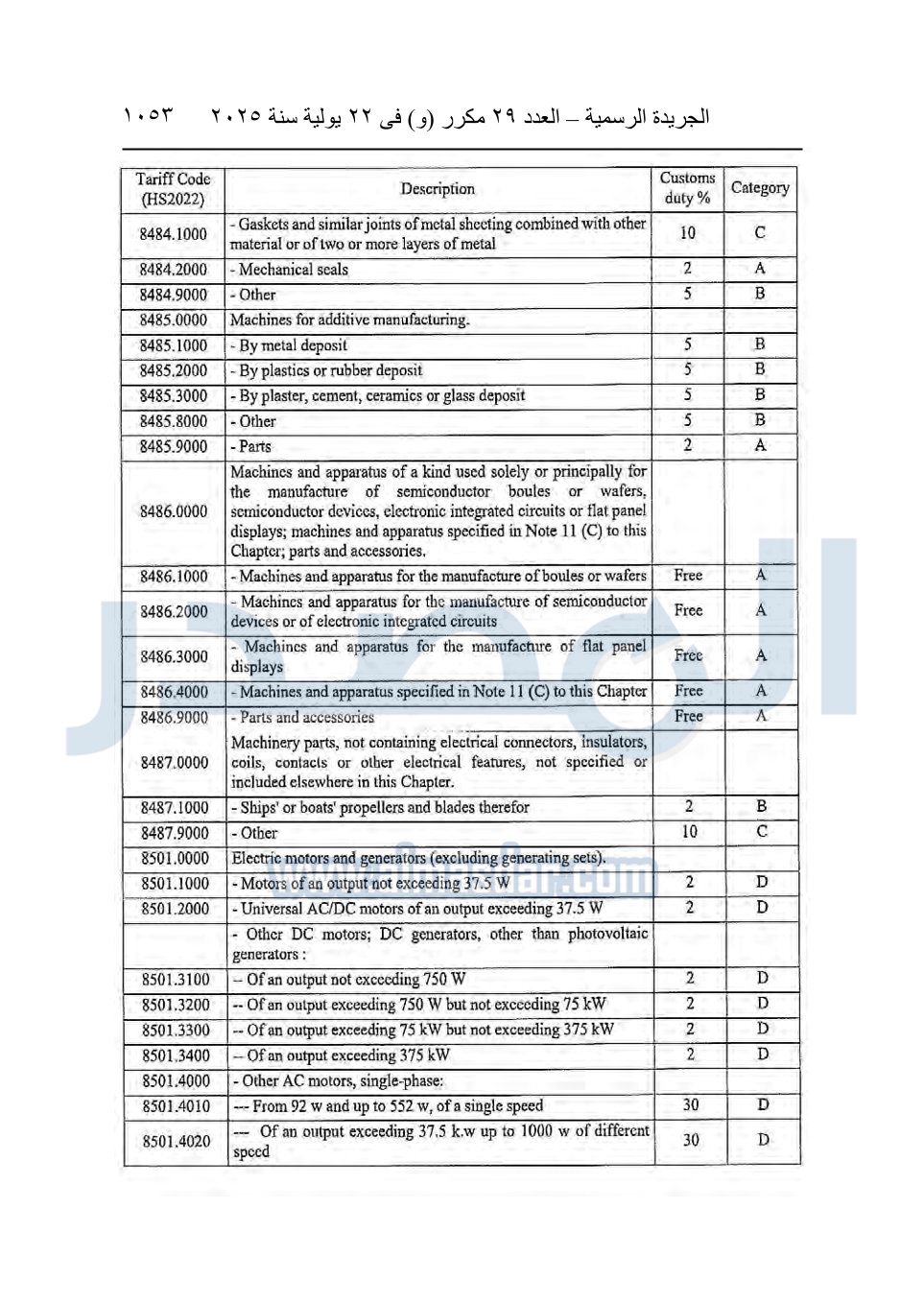 الجريدة الرسمية – العدد ٢٩ مكرر (و) فى ٢٢ يولية سنة ٢٠٢٥ ١٠٥٣

| Tariff Code (HS2022) | Description | Customs duty % | Category |
|---|---|---|---|
| 8484.1000 | - Gaskets and similar joints of metal sheeting combined with other material or of two or more layers of metal | 10 | C |
| 8484.2000 | - Mechanical seals | 2 | A |
| 8484.9000 | - Other | 5 | B |
| 8485.0000 | Machines for additive manufacturing. | | |
| 8485.1000 | - By metal deposit | 5 | B |
| 8485.2000 | - By plastics or rubber deposit | 5 | B |
| 8485.3000 | - By plaster, cement, ceramics or glass deposit | 5 | B |
| 8485.8000 | - Other | 5 | B |
| 8485.9000 | - Parts | 2 | A |
| 8486.0000 | Machines and apparatus of a kind used solely or principally for the manufacture of semiconductor boules or wafers, semiconductor devices, electronic integrated circuits or flat panel displays; machines and apparatus specified in Note 11 (C) to this Chapter; parts and accessories. | | |
| 8486.1000 | - Machines and apparatus for the manufacture of boules or wafers | Free | A |
| 8486.2000 | - Machines and apparatus for the manufacture of semiconductor devices or of electronic integrated circuits | Free | A |
| 8486.3000 | - Machines and apparatus for the manufacture of flat panel displays | Free | A |
| 8486.4000 | - Machines and apparatus specified in Note 11 (C) to this Chapter | Free | A |
| 8486.9000 | - Parts and accessories | Free | A |
| 8487.0000 | Machinery parts, not containing electrical connectors, insulators, coils, contacts or other electrical features, not specified or included elsewhere in this Chapter. | | |
| 8487.1000 | - Ships' or boats' propellers and blades therefor | 2 | B |
| 8487.9000 | - Other | 10 | C |
| 8501.0000 | Electric motors and generators (excluding generating sets). | | |
| 8501.1000 | - Motors of an output not exceeding 37.5 W | 2 | D |
| 8501.2000 | - Universal AC/DC motors of an output exceeding 37.5 W | 2 | D |
| | - Other DC motors; DC generators, other than photovoltaic generators : | | |
| 8501.3100 | -- Of an output not exceeding 750 W | 2 | D |
| 8501.3200 | -- Of an output exceeding 750 W but not exceeding 75 kW | 2 | D |
| 8501.3300 | -- Of an output exceeding 75 kW but not exceeding 375 kW | 2 | D |
| 8501.3400 | -- Of an output exceeding 375 kW | 2 | D |
| 8501.4000 | - Other AC motors, single-phase: | | |
| 8501.4010 | --- From 92 w and up to 552 w, of a single speed | 30 | D |
| 8501.4020 | --- Of an output exceeding 37.5 k.w up to 1000 w of different speed | 30 | D |